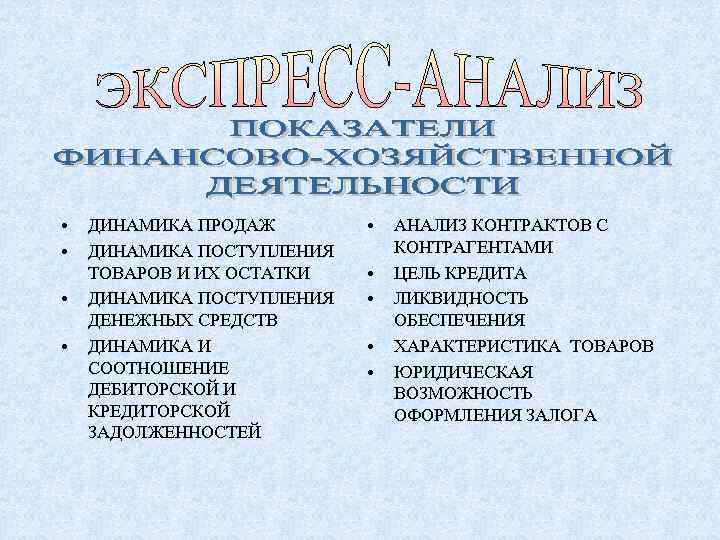 ЭКСПРЕСС-АНАЛИЗ

ПОКАЗАТЕЛИ ФИНАНСОВО-ХОЗЯЙСТВЕННОЙ ДЕЯТЕЛЬНОСТИ

• ДИНАМИКА ПРОДАЖ
• ДИНАМИКА ПОСТУПЛЕНИЯ ТОВАРОВ И ИХ ОСТАТКИ
• ДИНАМИКА ПОСТУПЛЕНИЯ ДЕНЕЖНЫХ СРЕДСТВ
• ДИНАМИКА И СООТНОШЕНИЕ ДЕБИТОРСКОЙ И КРЕДИТОРСКОЙ ЗАДОЛЖЕННОСТЕЙ

• АНАЛИЗ КОНТРАКТОВ С КОНТРАГЕНТАМИ
• ЦЕЛЬ КРЕДИТА
• ЛИКВИДНОСТЬ ОБЕСПЕЧЕНИЯ
• ХАРАКТЕРИСТИКА ТОВАРОВ
• ЮРИДИЧЕСКАЯ ВОЗМОЖНОСТЬ ОФОРМЛЕНИЯ ЗАЛОГА